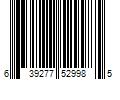 6 39277 52998 5